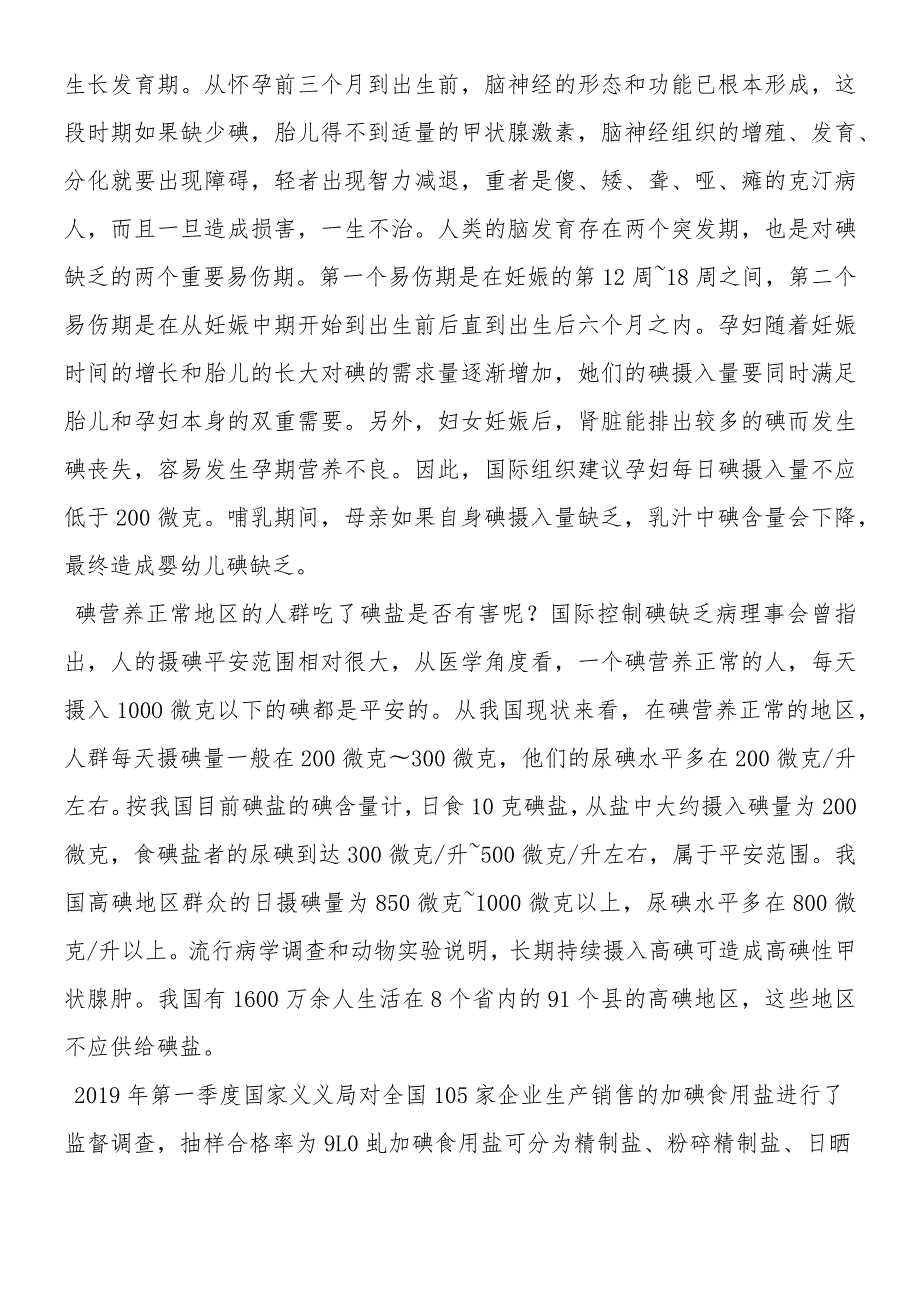 生长发育期。从怀孕前三个月到出生前，脑神经的形态和功能已根本形成，这段时期如果缺少碘，胎儿得不到适量的甲状腺激素，脑神经组织的增殖、发育、分化就要出现障碍，轻者出现智力减退，重者是傻、矮、聋、哑、瘫的克汀病人，而且一旦造成损害，一生不治。人类的脑发育存在两个突发期，也是对碘缺乏的两个重要易伤期。第一个易伤期是在妊娠的第12周~18周之间，第二个易伤期是在从妊娠中期开始到出生前后直到出生后六个月之内。孕妇随着妊娠时间的增长和胎儿的长大对碘的需求量逐渐增加，她们的碘摄入量要同时满足胎儿和孕妇本身的双重需要。另外，妇女妊娠后，肾脏能排出较多的碘而发生碘丧失，容易发生孕期营养不良。因此，国际组织建议孕妇每日碘摄入量不应低于200微克。哺乳期间，母亲如果自身碘摄入量缺乏，乳汁中碘含量会下降，最终造成婴幼儿碘缺乏。

碘营养正常地区的人群吃了碘盐是否有害呢？国际控制碘缺乏病理事会曾指出，人的摄碘平安范围相对很大，从医学角度看，一个碘营养正常的人，每天摄入1000微克以下的碘都是平安的。从我国现状来看，在碘营养正常的地区，人群每天摄碘量一般在200微克～300微克，他们的尿碘水平多在200微克/升左右。按我国目前碘盐的碘含量计，日食10克碘盐，从盐中大约摄入碘量为200微克，食碘盐者的尿碘到达300微克/升~500微克/升左右，属于平安范围。我国高碘地区群众的日摄碘量为850微克~1000微克以上，尿碘水平多在800微克/升以上。流行病学调查和动物实验说明，长期持续摄入高碘可造成高碘性甲状腺肿。我国有1600万余人生活在8个省内的91个县的高碘地区，这些地区不应供给碘盐。

2019年第一季度国家义义局对全国105家企业生产销售的加碘食用盐进行了监督调查，抽样合格率为9L0虬加碘食用盐可分为精制盐、粉碎精制盐、日晒